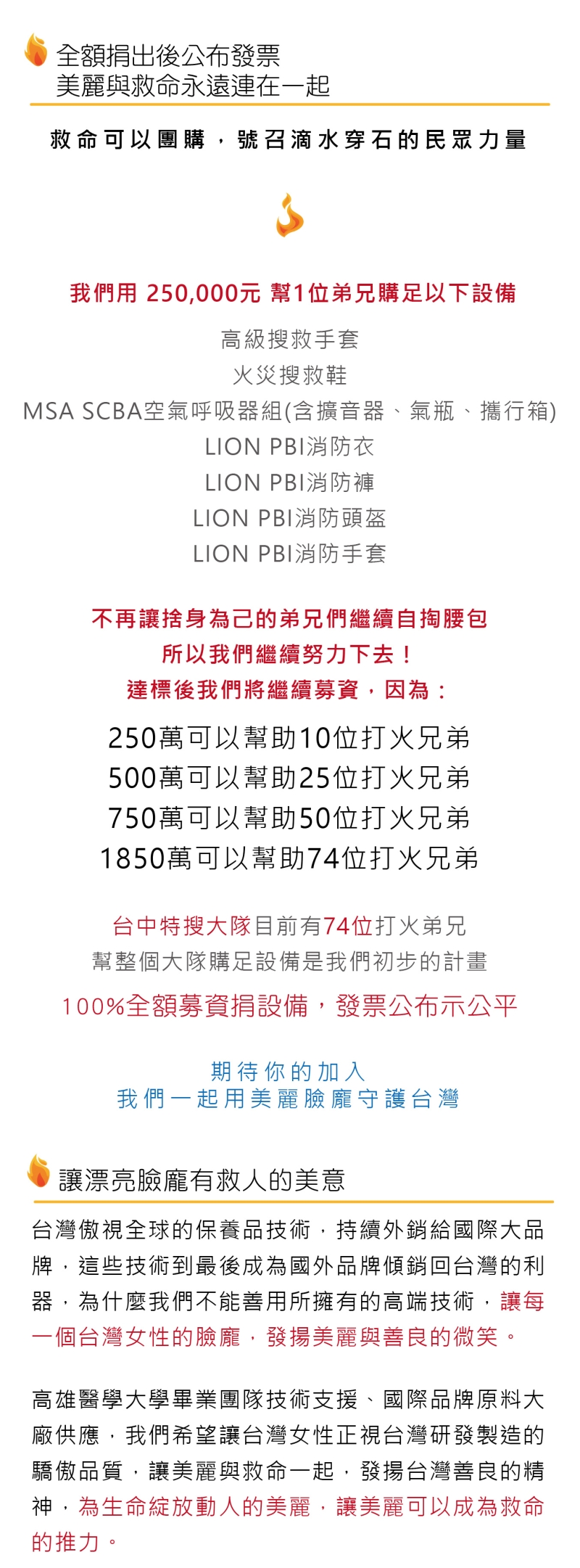 全額捐出後公布發票
美麗與救命永遠連在一起

救命可以團購，號召滴水穿石的民眾力量

我們用250,000元幫1位弟兄購足以下設備

高級搜救手套
火災搜救鞋
MSA SCBA空氣呼吸器組(含擴音器、氣瓶、攜行箱)
LION PBI消防衣
LION PBI消防褲
LION PBI消防頭盔
LION PBI消防手套

不再讓捨身為己的弟兄們繼續自掏腰包
所以我們繼續努力下去！
達標後我們將繼續募資，因為：

250萬可以幫助10位打火兄弟
500萬可以幫助25位打火兄弟
750萬可以幫助50位打火兄弟
1850萬可以幫助74位打火兄弟

台中特搜大隊目前有74位打火弟兄
幫整個大隊購足設備是我們初步的計畫

100%全額募資捐設備，發票公布示公平

期待你的加入
我們一起用美麗臉龐守護台灣

讓漂亮臉龐有救人的美意

台灣傲視全球的保養品技術，持續外銷給國際大品牌，這些技術到最後成為國外品牌傾銷回台灣的利器，為什麼我們不能善用所擁有的高端技術，讓每一個台灣女性的臉龐，發揚美麗與善良的微笑。

高雄醫學大學畢業團隊技術支援、國際品牌原料大廠供應，我們希望讓台灣女性正視台灣研發製造的驕傲品質，讓美麗與救命一起，發揚台灣善良的精神，為生命綻放動人的美麗，讓美麗可以成為救命的推力。